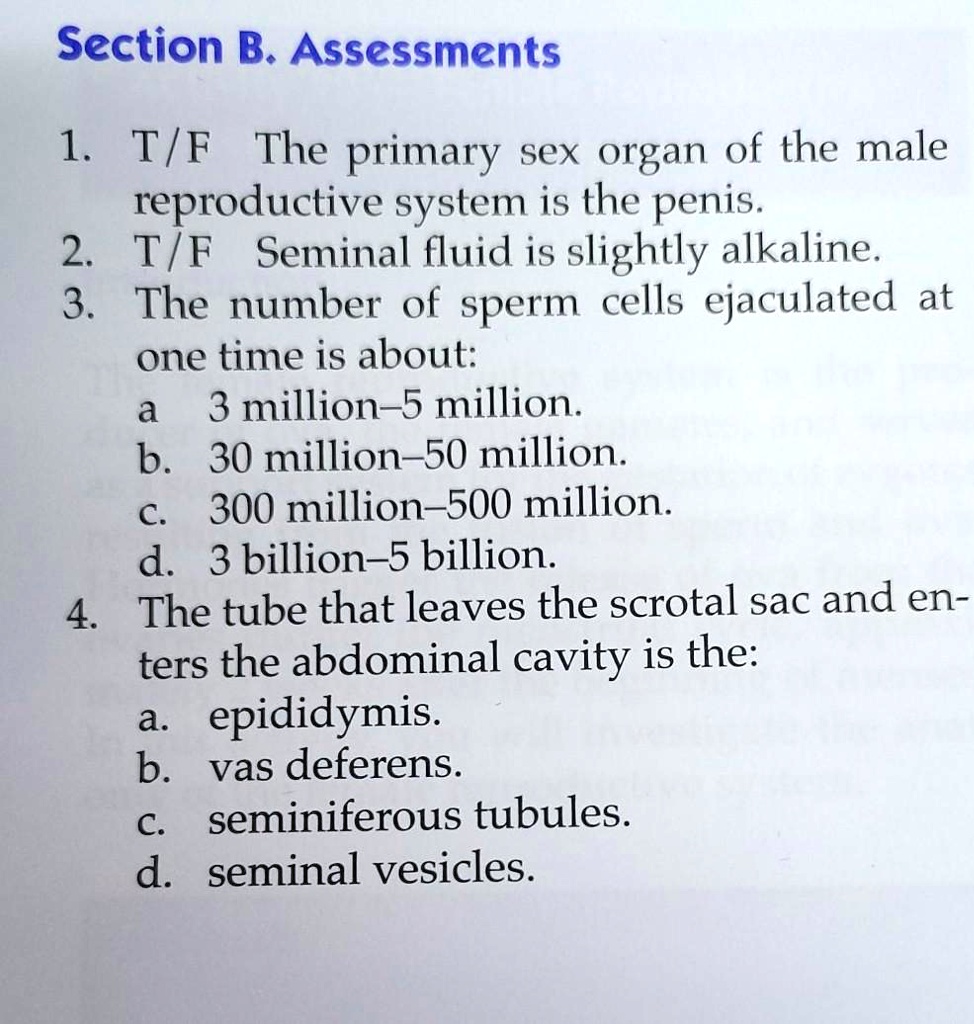 Section B. Assessments

1. T/F The primary sex organ of the male reproductive system is the penis.
2. T/F Seminal fluid is slightly alkaline.
3. The number of sperm cells ejaculated at one time is about:
a 3 million–5 million.
b. 30 million–50 million.
c. 300 million–500 million.
d. 3 billion–5 billion.
4. The tube that leaves the scrotal sac and enters the abdominal cavity is the:
a. epididymis.
b. vas deferens.
c. seminiferous tubules.
d. seminal vesicles.